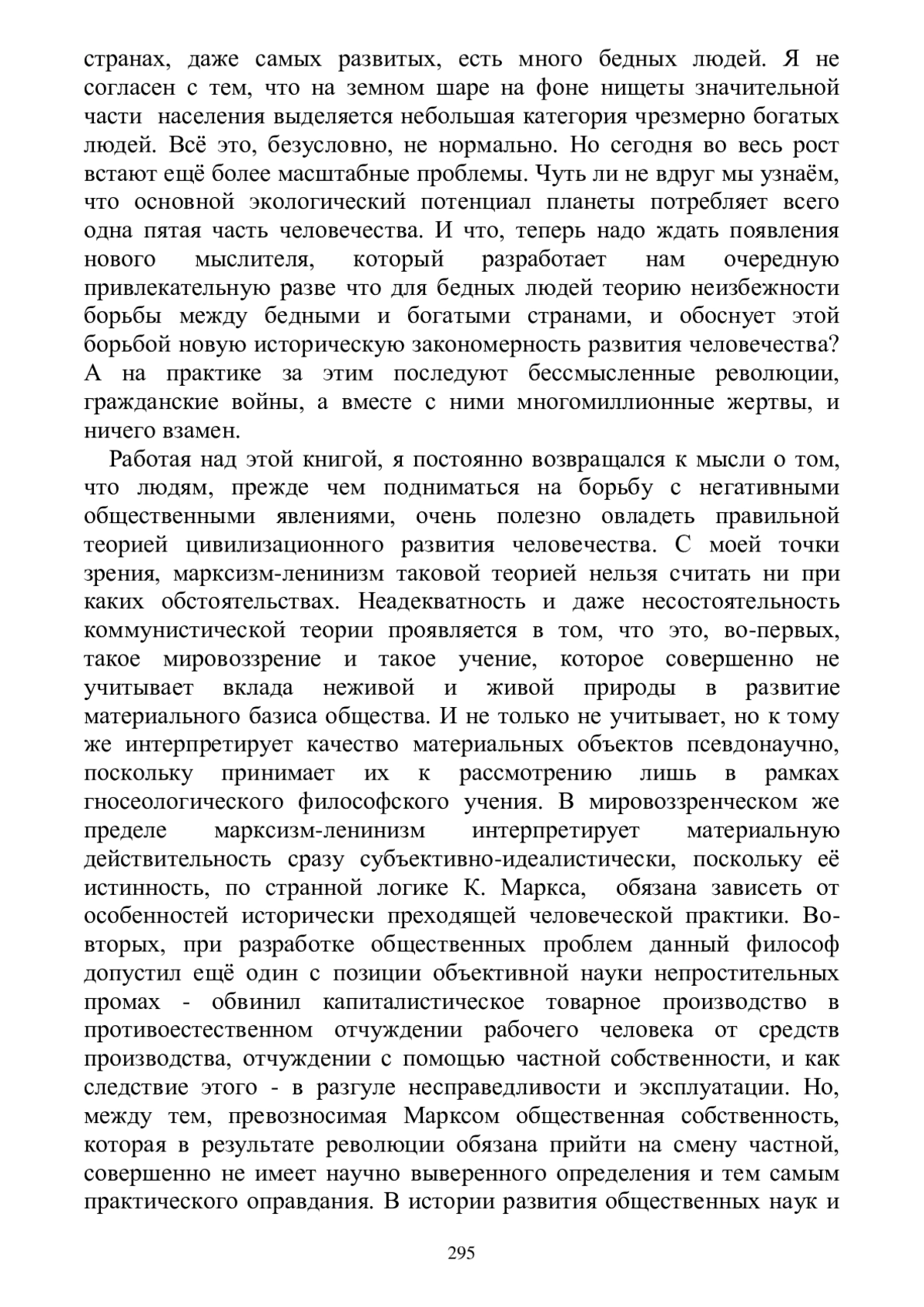 странах, даже самых развитых, есть много бедных людей. Я не согласен с тем, что на земном шаре на фоне нищеты значительной части населения выделяется небольшая категория чрезмерно богатых людей. Всё это, безусловно, не нормально. Но сегодня во весь рост встают ещё более масштабные проблемы. Чуть ли не вдруг мы узнаём, что основной экологический потенциал планеты потребляет всего одна пятая часть человечества. И что, теперь надо ждать появления нового мыслителя, который разработает нам очередную привлекательную разве что для бедных людей теорию неизбежности борьбы между бедными и богатыми странами, и обоснует этой борьбой новую историческую закономерность развития человечества? А на практике за этим последуют бессмысленные революции, гражданские войны, а вместе с ними многомиллионные жертвы, и ничего взамен.

Работая над этой книгой, я постоянно возвращался к мысли о том, что людям, прежде чем подниматься на борьбу с негативными общественными явлениями, очень полезно овладеть правильной теорией цивилизационного развития человечества. С моей точки зрения, марксизм-ленинизм таковой теорией нельзя считать ни при каких обстоятельствах. Неадекватность и даже несостоятельность коммунистической теории проявляется в том, что это, во-первых, такое мировоззрение и такое учение, которое совершенно не учитывает вклада неживой и живой природы в развитие материального базиса общества. И не только не учитывает, но к тому же интерпретирует качество материальных объектов псевдонаучно, поскольку принимает их к рассмотрению лишь в рамках гносеологического философского учения. В мировоззренческом же пределе марксизм-ленинизм интерпретирует материальную действительность сразу субъективно-идеалистически, поскольку её истинность, по странной логике К. Маркса, обязана зависеть от особенностей исторически преходящей человеческой практики. Во-вторых, при разработке общественных проблем данный философ допустил ещё один с позиции объективной науки непростительных промах - обвинил капиталистическое товарное производство в противоестественном отчуждении рабочего человека от средств производства, отчуждении с помощью частной собственности, и как следствие этого - в разгуле несправедливости и эксплуатации. Но, между тем, превозносимая Марксом общественная собственность, которая в результате революции обязана прийти на смену частной, совершенно не имеет научно выверенного определения и тем самым практического оправдания. В истории развития общественных наук и

295